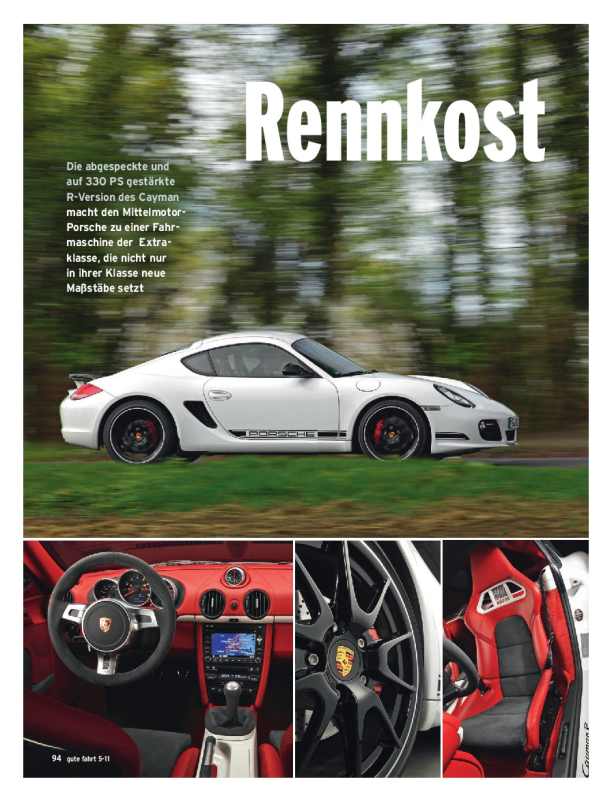 Rennkost

Die abgespeckte und auf 330 PS gestärkte R-Version des Cayman macht den Mittelmotor-Porsche zu einer Fahrmaschine der Extraklasse, die nicht nur in ihrer Klasse neue Maßstäbe setzt

PORSCHE

94 gute fahrt 5-11

Cayman R